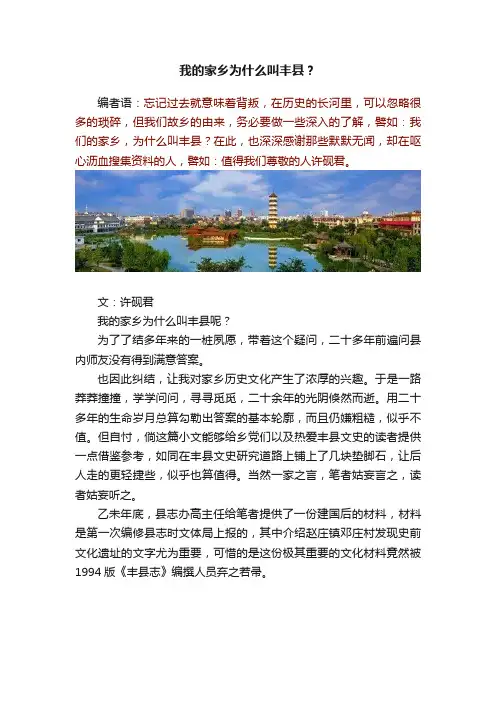 我的家乡为什么叫丰县？

编者语：忘记过去就意味着背叛，在历史的长河里，可以忽略很多的琐碎，但我们故乡的由来，务必要做一些深入的了解，譬如：我们的家乡，为什么叫丰县？在此，也深深感谢那些默默无闻，却在呕心沥血搜集资料的人，譬如：值得我们尊敬的人许砚君。

文：许砚君

我的家乡为什么叫丰县呢？

为了了结多年来的一桩夙愿，带着这个疑问，二十多年前遍问县内师友没有得到满意答案。

也因此纠结，让我对家乡历史文化产生了浓厚的兴趣。于是一路莽莽撞撞，学学问问，寻寻觅觅，二十余年的光阴倏然而逝。用二十多年的生命岁月总算勾勒出答案的基本轮廓，而且仍嫌粗糙，似乎不值。但自忖，倘这篇小文能够给乡党们以及热爱丰县文史的读者提供一点借鉴参考，如同在丰县文史研究道路上铺上了几块垫脚石，让后人走的更轻捷些，似乎也算值得。当然一家之言，笔者姑妄言之，读者姑妄听之。

乙未年底，县志办高主任给笔者提供了一份建国后的材料，材料是第一次编修县志时文体局上报的，其中介绍赵庄镇邓庄村发现史前文化遗址的文字尤为重要，可惜的是这份极其重要的文化材料竟然被1994版《丰县志》编撰人员弃之若帚。